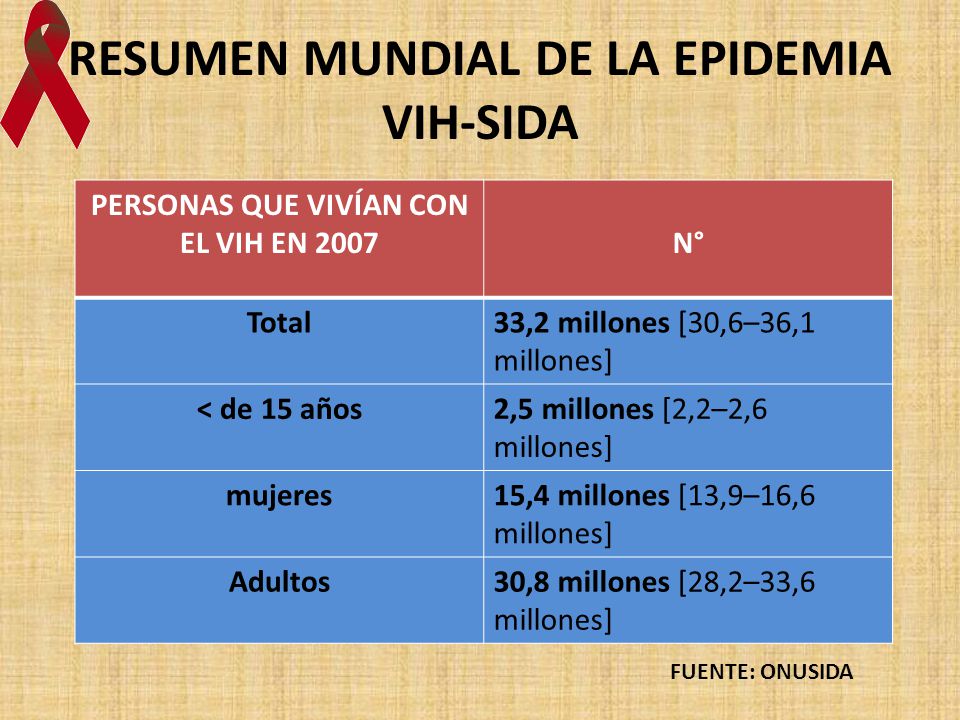 RESUMEN MUNDIAL DE LA EPIDEMIA VIH-SIDA

| PERSONAS QUE VIVÍAN CON EL VIH EN 2007 | N° |
|---|---|
| Total | 33,2 millones [30,6–36,1 millones] |
| < de 15 años | 2,5 millones [2,2–2,6 millones] |
| mujeres | 15,4 millones [13,9–16,6 millones] |
| Adultos | 30,8 millones [28,2–33,6 millones] |

FUENTE: ONUSIDA